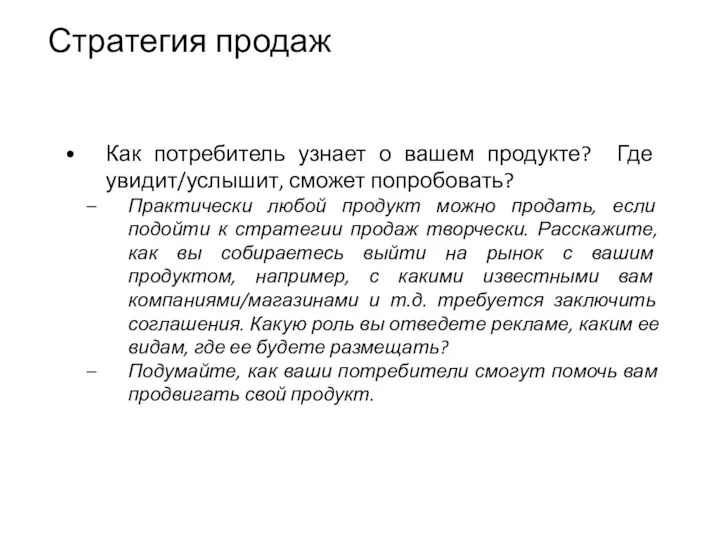 Стратегия продаж

• Как потребитель узнает о вашем продукте? Где увидит/услышит, сможет попробовать?

– Практически любой продукт можно продать, если подойти к стратегии продаж творчески. Расскажите, как вы собираетесь выйти на рынок с вашим продуктом, например, с какими известными вам компаниями/магазинами и т.д. требуется заключить соглашения. Какую роль вы отведете рекламе, каким ее видам, где ее будете размещать?

– Подумайте, как ваши потребители смогут помочь вам продвигать свой продукт.